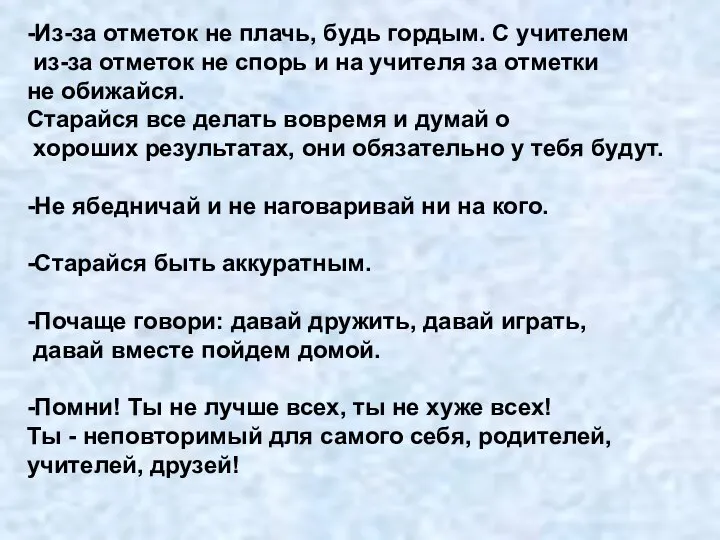 -Из-за отметок не плачь, будь гордым. С учителем из-за отметок не спорь и на учителя за отметки не обижайся.
Старайся все делать вовремя и думай о хороших результатах, они обязательно у тебя будут.

-Не ябедничай и не наговаривай ни на кого.

-Старайся быть аккуратным.

-Почаще говори: давай дружить, давай играть, давай вместе пойдем домой.

-Помни! Ты не лучше всех, ты не хуже всех!
Ты - неповторимый для самого себя, родителей, учителей, друзей!